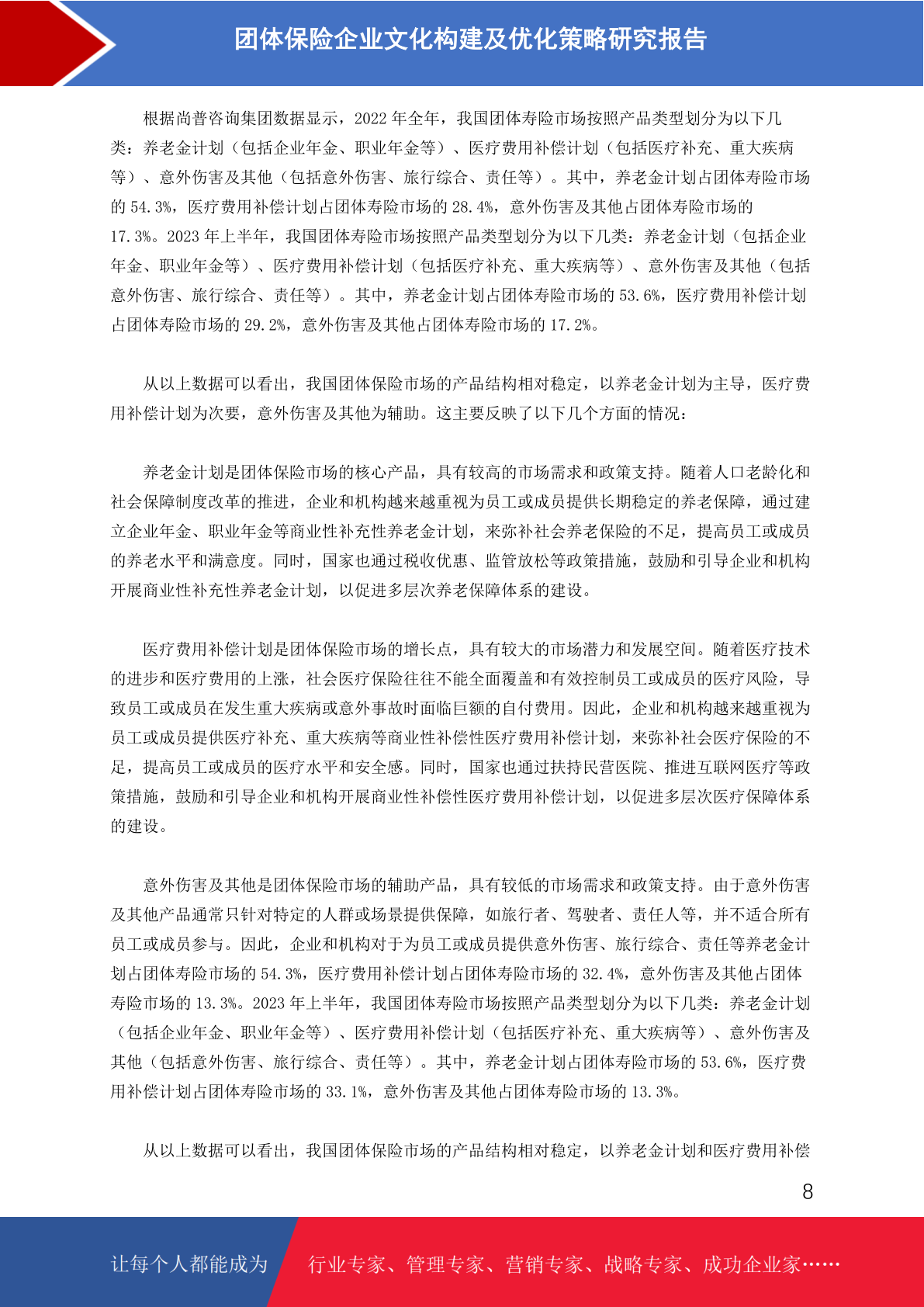 团体保险企业文化构建及优化策略研究报告

根据尚普咨询集团数据显示，2022 年全年，我国团体寿险市场按照产品类型划分为以下几类：养老金计划（包括企业年金、职业年金等）、医疗费用补偿计划（包括医疗补充、重大疾病等）、意外伤害及其他（包括意外伤害、旅行综合、责任等）。其中，养老金计划占团体寿险市场的 54.3%，医疗费用补偿计划占团体寿险市场的 28.4%，意外伤害及其他占团体寿险市场的 17.3%。2023 年上半年，我国团体寿险市场按照产品类型划分为以下几类：养老金计划（包括企业年金、职业年金等）、医疗费用补偿计划（包括医疗补充、重大疾病等）、意外伤害及其他（包括意外伤害、旅行综合、责任等）。其中，养老金计划占团体寿险市场的 53.6%，医疗费用补偿计划占团体寿险市场的 29.2%，意外伤害及其他占团体寿险市场的 17.2%。

从以上数据可以看出，我国团体保险市场的产品结构相对稳定，以养老金计划为主导，医疗费用补偿计划为次要，意外伤害及其他为辅助。这主要反映了以下几个方面的情况：

养老金计划是团体保险市场的核心产品，具有较高的市场需求和政策支持。随着人口老龄化和社会保障制度改革的推进，企业和机构越来越重视为员工或成员提供长期稳定的养老保障，通过建立企业年金、职业年金等商业性补充性养老金计划，来弥补社会养老保险的不足，提高员工或成员的养老水平和满意度。同时，国家也通过税收优惠、监管放松等政策措施，鼓励和引导企业和机构开展商业性补充性养老金计划，以促进多层次养老保障体系的建设。

医疗费用补偿计划是团体保险市场的增长点，具有较大的市场潜力和发展空间。随着医疗技术的进步和医疗费用的上涨，社会医疗保险往往不能全面覆盖和有效控制员工或成员的医疗风险，导致员工或成员在发生重大疾病或意外事故时面临巨额的自付费用。因此，企业和机构越来越重视为员工或成员提供医疗补充、重大疾病等商业性补偿性医疗费用补偿计划，来弥补社会医疗保险的不足，提高员工或成员的医疗水平和安全感。同时，国家也通过扶持民营医院、推进互联网医疗等政策措施，鼓励和引导企业和机构开展商业性补偿性医疗费用补偿计划，以促进多层次医疗保障体系的建设。

意外伤害及其他是团体保险市场的辅助产品，具有较低的市场需求和政策支持。由于意外伤害及其他产品通常只针对特定的人群或场景提供保障，如旅行者、驾驶者、责任人等，并不适合所有员工或成员参与。因此，企业和机构对于为员工或成员提供意外伤害、旅行综合、责任等养老金计划占团体寿险市场的 54.3%，医疗费用补偿计划占团体寿险市场的 32.4%，意外伤害及其他占团体寿险市场的 13.3%。2023 年上半年，我国团体寿险市场按照产品类型划分为以下几类：养老金计划（包括企业年金、职业年金等）、医疗费用补偿计划（包括医疗补充、重大疾病等）、意外伤害及其他（包括意外伤害、旅行综合、责任等）。其中，养老金计划占团体寿险市场的 53.6%，医疗费用补偿计划占团体寿险市场的 33.1%，意外伤害及其他占团体寿险市场的 13.3%。

从以上数据可以看出，我国团体保险市场的产品结构相对稳定，以养老金计划和医疗费用补偿

8

让每个人都能成为 行业专家、管理专家、营销专家、战略专家、成功企业家……